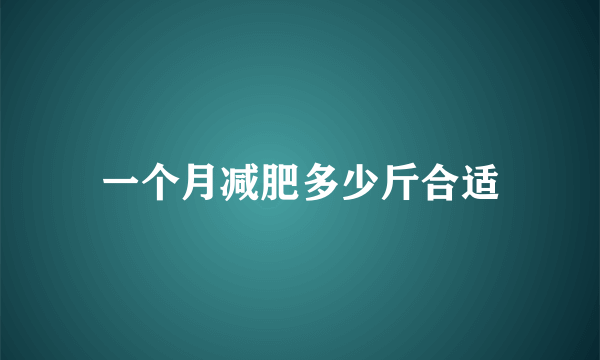 一个月减肥多少斤合适